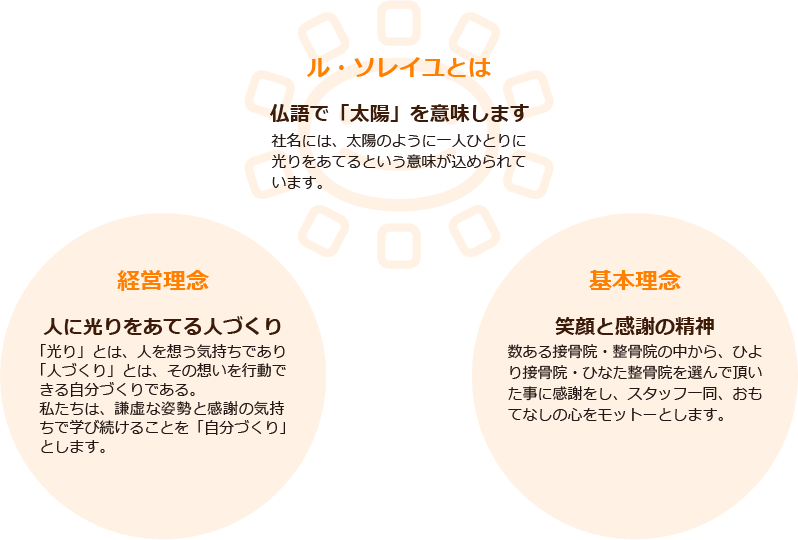 ル・ソレイユとは

仏語で「太陽」を意味します

社名には、太陽のように一人ひとりに光りをあてるという意味が込められています。

経営理念

人に光りをあてる人づくり

「光り」とは、人を想う気持ちであり「人づくり」とは、その想いを行動できる自分づくりである。
私たちは、謙虚な姿勢と感謝の気持ちで学び続けることを「自分づくり」とします。

基本理念

笑顔と感謝の精神

数ある接骨院・整骨院の中から、ひより接骨院・ひなた整骨院を選んで頂いた事に感謝をし、スタッフ一同、おもてなしの心をモットーとします。